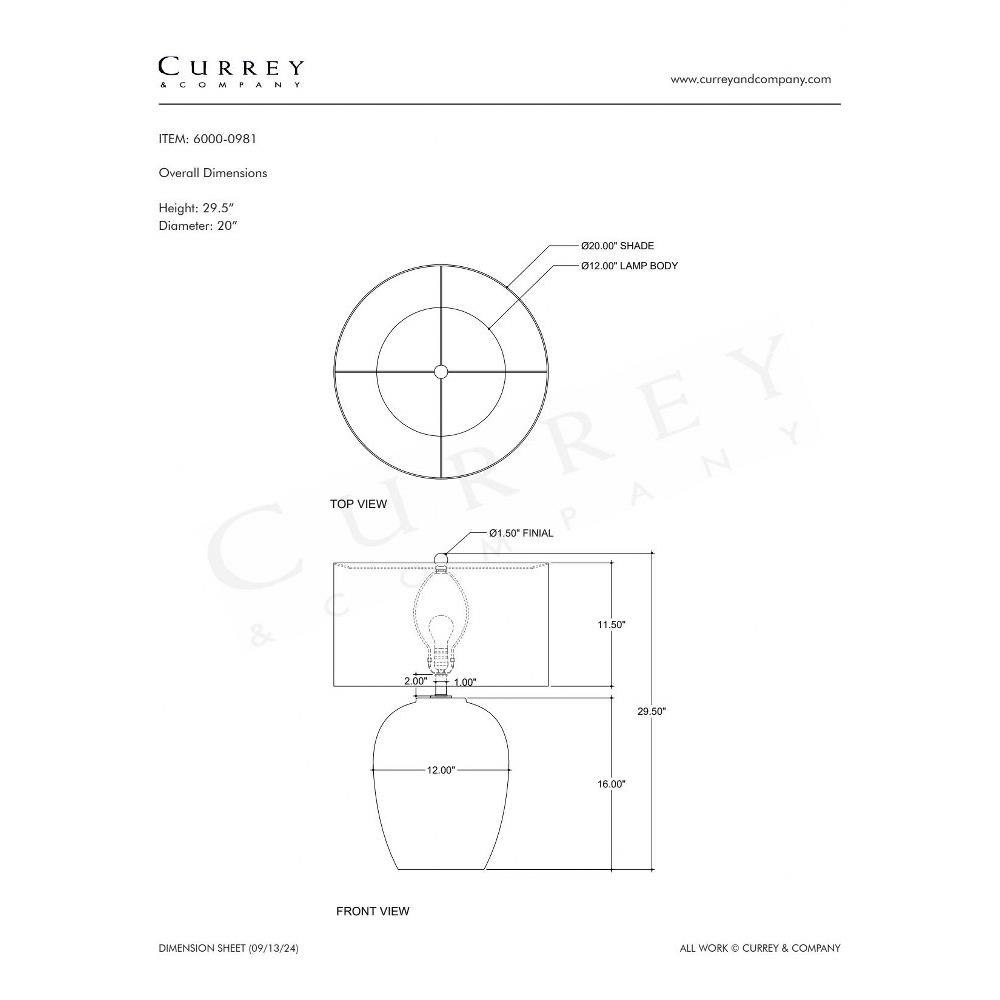 CURREY
& COMPANY

www.curreyandcompany.com

ITEM: 6000-0981

Overall Dimensions

Height: 29.5"
Diameter: 20"

Ø20.00" SHADE
Ø12.00" LAMP BODY

CURREY
& COMPANY

TOP VIEW

Ø1.50" FINIAL

11.50"

2.00"
1.00"

29.50"

12.00"

16.00"

FRONT VIEW

DIMENSION SHEET (09/13/24)

ALL WORK © CURREY & COMPANY